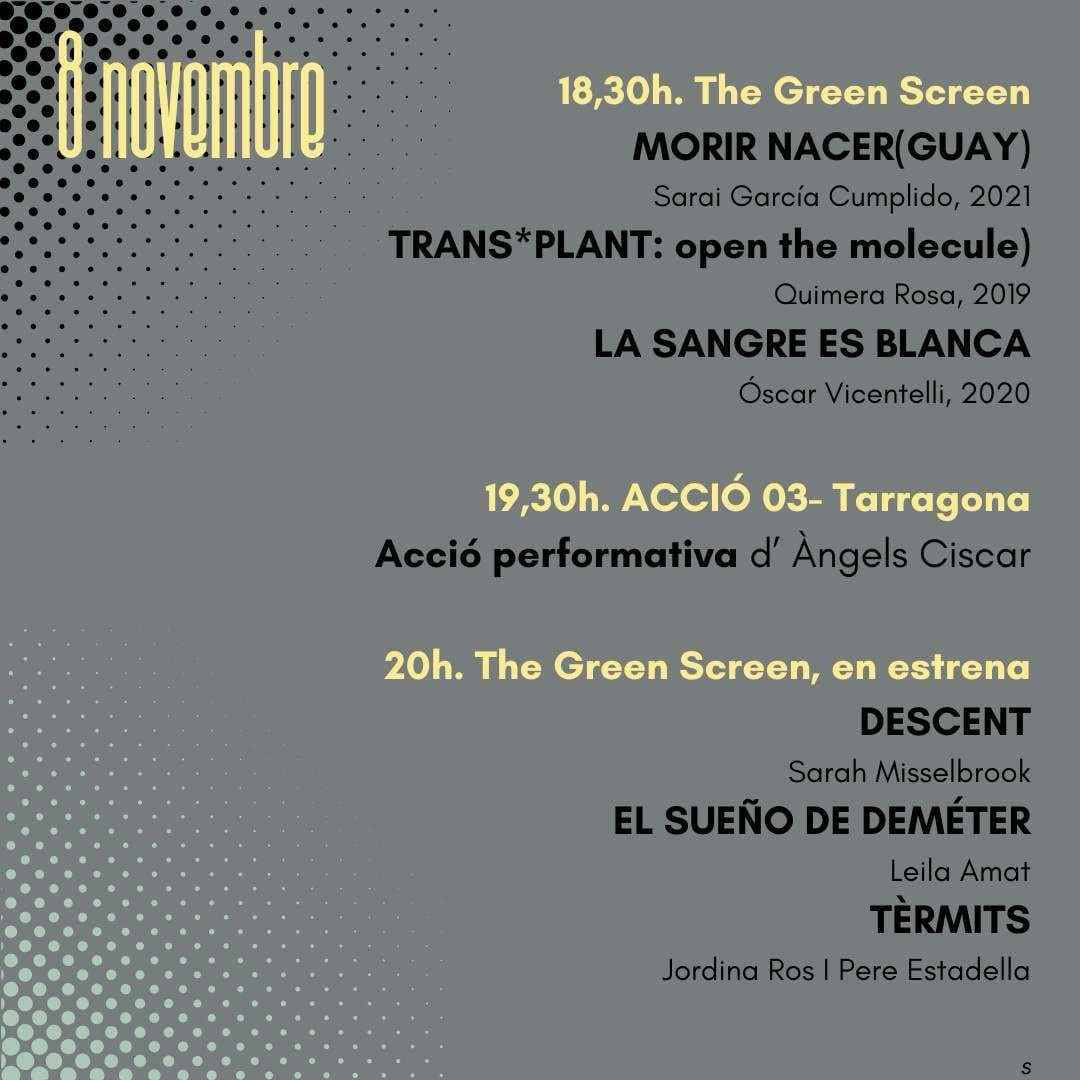 8 novembre

18,30h. The Green Screen

MORIR NACER(GUAY)

Sarai García Cumplido, 2021

TRANS*PLANT: open the molecule)

Quimera Rosa, 2019

LA SANGRE ES BLANCA

Óscar Vicentelli, 2020

19,30h. ACCIÓ 03- Tarragona

Acció performativa d' Àngels Ciscar

20h. The Green Screen, en estrena

DESCENT

Sarah Misselbrook

EL SUEÑO DE DEMÉTER

Leila Amat

TÈRMITS

Jordina Ros I Pere Estadella

s